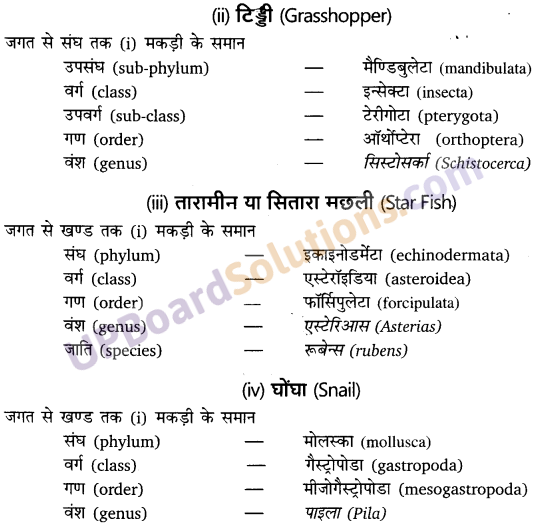 (ii) टिड्डी (Grasshopper)

जगत से संघ तक (i) मकड़ी के समान

उपसंघ (sub-phylum) — मैण्डिबुलेटा (mandibulata)
वर्ग (class) — इन्सेक्टा (insecta)
उपवर्ग (sub-class) — टेरीगोटा (pterygota)
गण (order) — ऑर्थोप्टेरा (orthoptera)
वंश (genus) — सिस्टोसर्का (Schistocerca)

(iii) तारामीन या सितारा मछली (Star Fish)

जगत से खण्ड तक (i) मकड़ी के समान

संघ (phylum) — इकाइनोडर्मेटा (echinodermata)
वर्ग (class) — एस्टेरॉइडिया (asteroidea)
गण (order) — फॉर्सिपुलेटा (forcipulata)
वंश (genus) — एस्टेरिआस (Asterias)
जाति (species) — रूबेन्स (rubens)

(iv) घोंघा (Snail)

जगत से खण्ड तक (i) मकड़ी के समान

संघ (phylum) — मोलस्का (mollusca)
वर्ग (class) — गैस्ट्रोपोडा (gastropoda)
गण (order) — मीजोगैस्ट्रोपोडा (mesogastropoda)
वंश (genus) — पाइला (Pila)

UPBoardSolutions.com